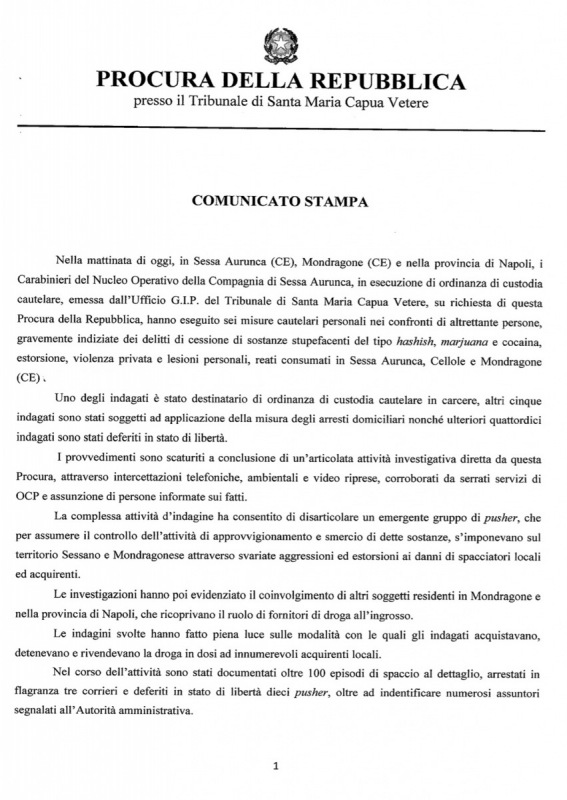 PROCURA DELLA REPUBBLICA
presso il Tribunale di Santa Maria Capua Vetere

COMUNICATO STAMPA

Nella mattinata di oggi, in Sessa Aurunca (CE), Mondragone (CE) e nella provincia di Napoli, i Carabinieri del Nucleo Operativo della Compagnia di Sessa Aurunca, in esecuzione di ordinanza di custodia cautelare, emessa dall'Ufficio G.I.P. del Tribunale di Santa Maria Capua Vetere, su richiesta di questa Procura della Repubblica, hanno eseguito sei misure cautelari personali nei confronti di altrettante persone, gravemente indiziate dei delitti di cessione di sostanze stupefacenti del tipo hashish, marjuana e cocaina, estorsione, violenza privata e lesioni personali, reati consumati in Sessa Aurunca, Cellole e Mondragone (CE).

Uno degli indagati è stato destinatario di ordinanza di custodia cautelare in carcere, altri cinque indagati sono stati soggetti ad applicazione della misura degli arresti domiciliari nonché ulteriori quattordici indagati sono stati deferiti in stato di libertà.

I provvedimenti sono scaturiti a conclusione di un'articolata attività investigativa diretta da questa Procura, attraverso intercettazioni telefoniche, ambientali e video riprese, corroborati da serrati servizi di OCP e assunzione di persone informate sui fatti.

La complessa attività d'indagine ha consentito di disarticolare un emergente gruppo di pusher, che per assumere il controllo dell'attività di approvvigionamento e smercio di dette sostanze, s'imponevano sul territorio Sessano e Mondragonese attraverso svariate aggressioni ed estorsioni ai danni di spacciatori locali ed acquirenti.

Le investigazioni hanno poi evidenziato il coinvolgimento di altri soggetti residenti in Mondragone e nella provincia di Napoli, che ricoprivano il ruolo di fornitori di droga all'ingrosso.

Le indagini svolte hanno fatto piena luce sulle modalità con le quali gli indagati acquistavano, detenevano e rivendevano la droga in dosi ad innumerevoli acquirenti locali.

Nel corso dell'attività sono stati documentati oltre 100 episodi di spaccio al dettaglio, arrestati in flagranza tre corrieri e deferiti in stato di libertà dieci pusher, oltre ad indentificare numerosi assuntori segnalati all'Autorità amministrativa.

1